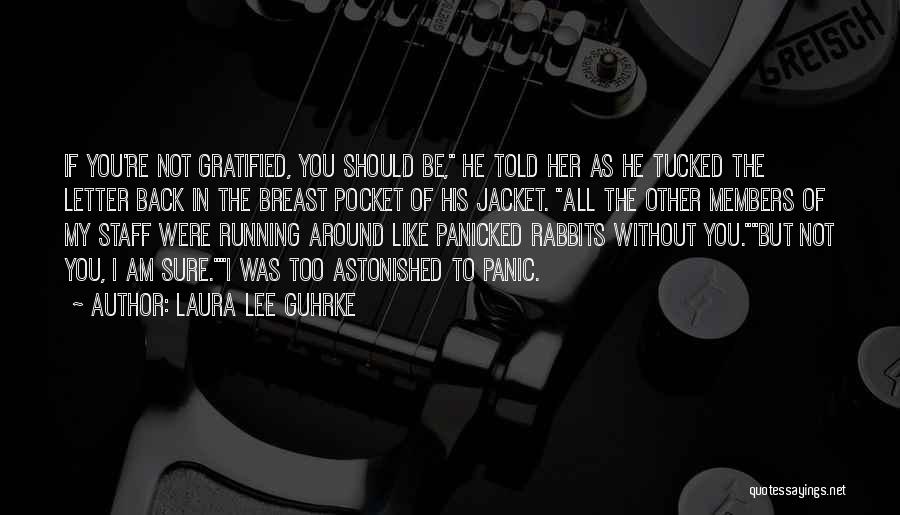 GRETSCH

IF YOU'RE NOT GRATIFIED, YOU SHOULD BE," HE TOLD HER AS HE TUCKED THE LETTER BACK IN THE BREAST POCKET OF HIS JACKET. "ALL THE OTHER MEMBERS OF MY STAFF WERE RUNNING AROUND LIKE PANICKED RABBITS WITHOUT YOU.""BUT NOT YOU, I AM SURE.""I WAS TOO ASTONISHED TO PANIC.

~ AUTHOR: LAURA LEE GUHRKE

quotessayings.net